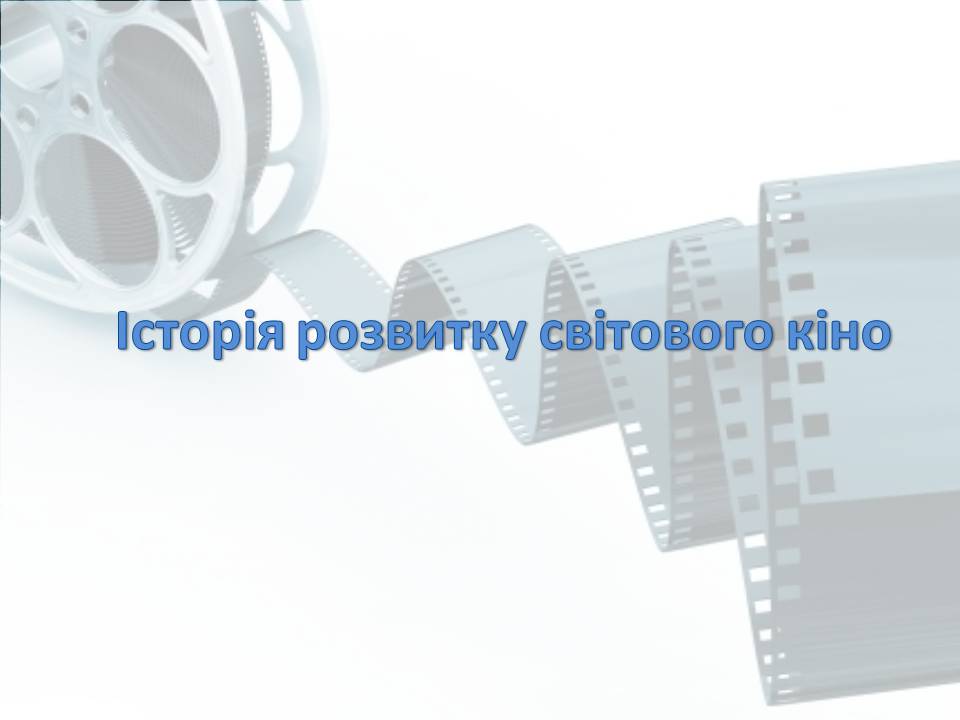 Історія розвитку світового кіно